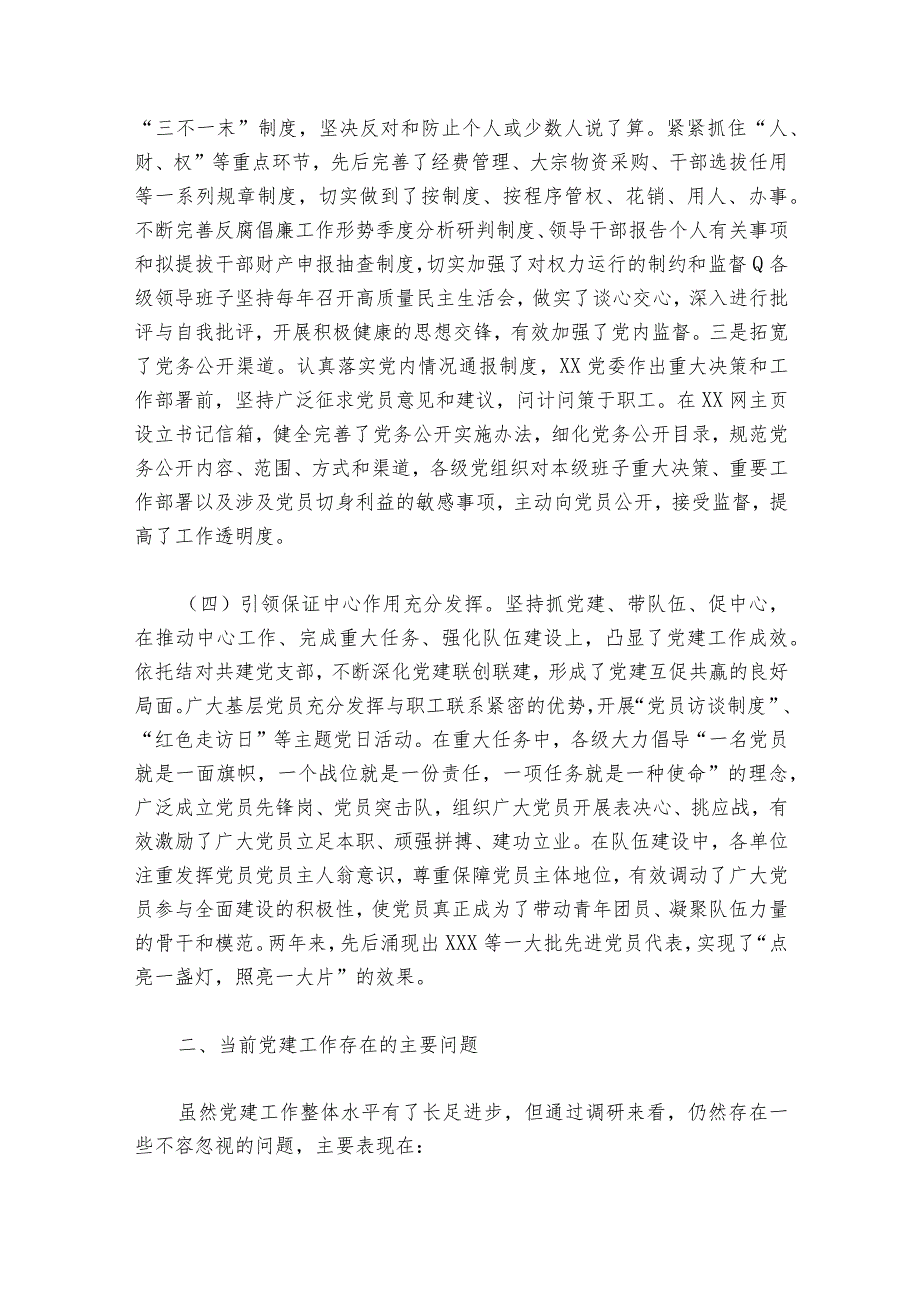 “三不一末”制度，坚决反对和防止个人或少数人说了算。紧紧抓住“人、财、权”等重点环节，先后完善了经费管理、大宗物资采购、干部选拔任用等一系列规章制度，切实做到了按制度、按程序管权、花销、用人、办事。不断完善反腐倡廉工作形势季度分析研判制度、领导干部报告个人有关事项和拟提拔干部财产申报抽查制度，切实加强了对权力运行的制约和监督Q各级领导班子坚持每年召开高质量民主生活会，做实了谈心交心，深入进行批评与自我批评，开展积极健康的思想交锋，有效加强了党内监督。三是拓宽了党务公开渠道。认真落实党内情况通报制度，XX党委作出重大决策和工作部署前，坚持广泛征求党员意见和建议，问计问策于职工。在XX网主页设立书记信箱，健全完善了党务公开实施办法，细化党务公开目录，规范党务公开内容、范围、方式和渠道，各级党组织对本级班子重大决策、重要工作部署以及涉及党员切身利益的敏感事项，主动向党员公开，接受监督，提高了工作透明度。

（四）引领保证中心作用充分发挥。坚持抓党建、带队伍、促中心，在推动中心工作、完成重大任务、强化队伍建设上，凸显了党建工作成效。依托结对共建党支部，不断深化党建联创联建，形成了党建互促共赢的良好局面。广大基层党员充分发挥与职工联系紧密的优势，开展“党员访谈制度”、“红色走访日”等主题党日活动。在重大任务中，各级大力倡导“一名党员就是一面旗帜，一个战位就是一份责任，一项任务就是一种使命”的理念，广泛成立党员先锋岗、党员突击队，组织广大党员开展表决心、挑应战，有效激励了广大党员立足本职、顽强拼搏、建功立业。在队伍建设中，各单位注重发挥党员党员主人翁意识，尊重保障党员主体地位，有效调动了广大党员参与全面建设的积极性，使党员真正成为了带动青年团员、凝聚队伍力量的骨干和模范。两年来，先后涌现出XXX等一大批先进党员代表，实现了“点亮一盏灯，照亮一大片”的效果。

二、当前党建工作存在的主要问题

虽然党建工作整体水平有了长足进步，但通过调研来看，仍然存在一些不容忽视的问题，主要表现在：